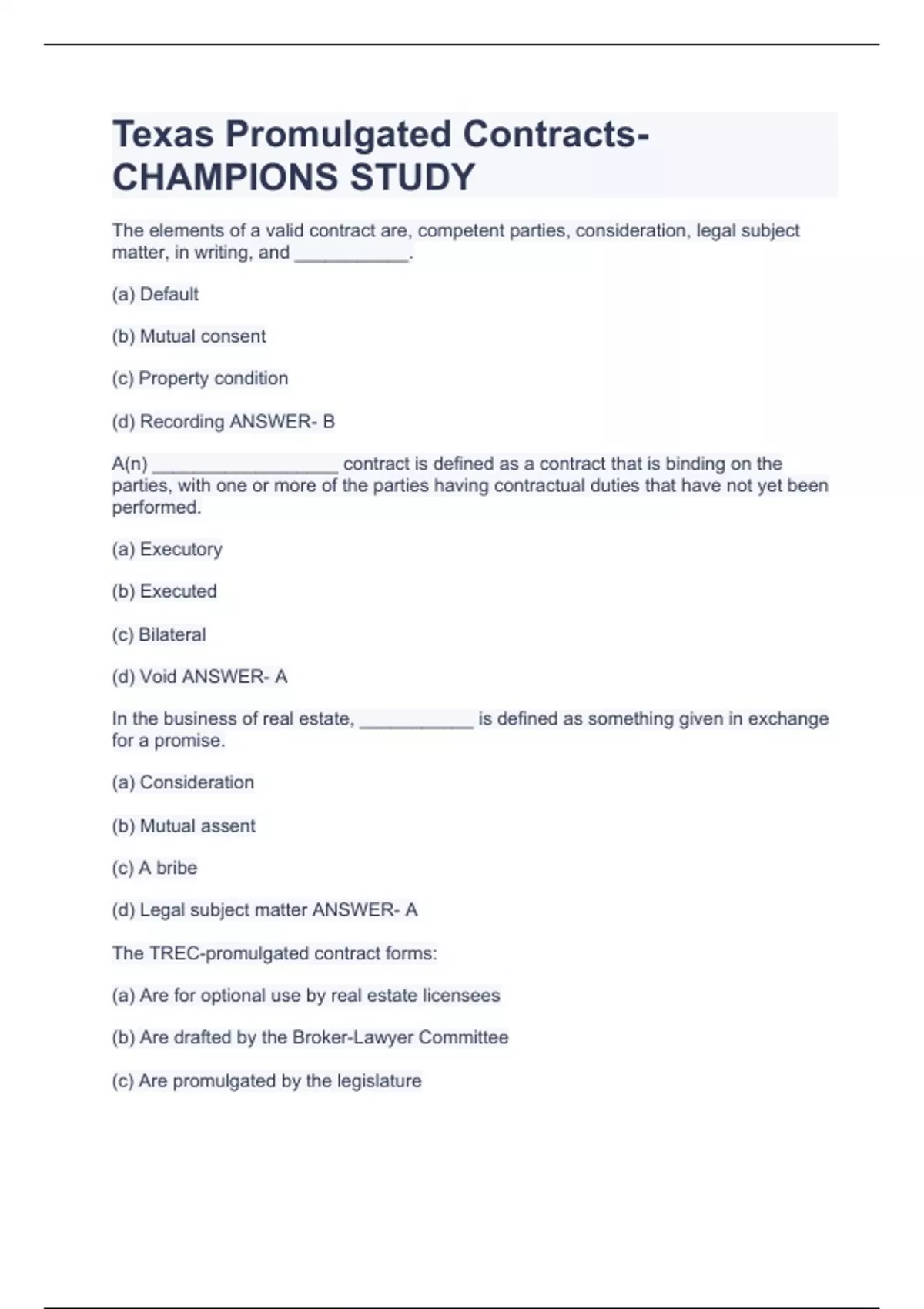 Texas Promulgated Contracts- CHAMPIONS STUDY

The elements of a valid contract are, competent parties, consideration, legal subject matter, in writing, and ___________.

(a) Default

(b) Mutual consent

(c) Property condition

(d) Recording ANSWER- B

A(n) __________________ contract is defined as a contract that is binding on the parties, with one or more of the parties having contractual duties that have not yet been performed.

(a) Executory

(b) Executed

(c) Bilateral

(d) Void ANSWER- A

In the business of real estate, ___________ is defined as something given in exchange for a promise.

(a) Consideration

(b) Mutual assent

(c) A bribe

(d) Legal subject matter ANSWER- A

The TREC-promulgated contract forms:

(a) Are for optional use by real estate licensees

(b) Are drafted by the Broker-Lawyer Committee

(c) Are promulgated by the legislature